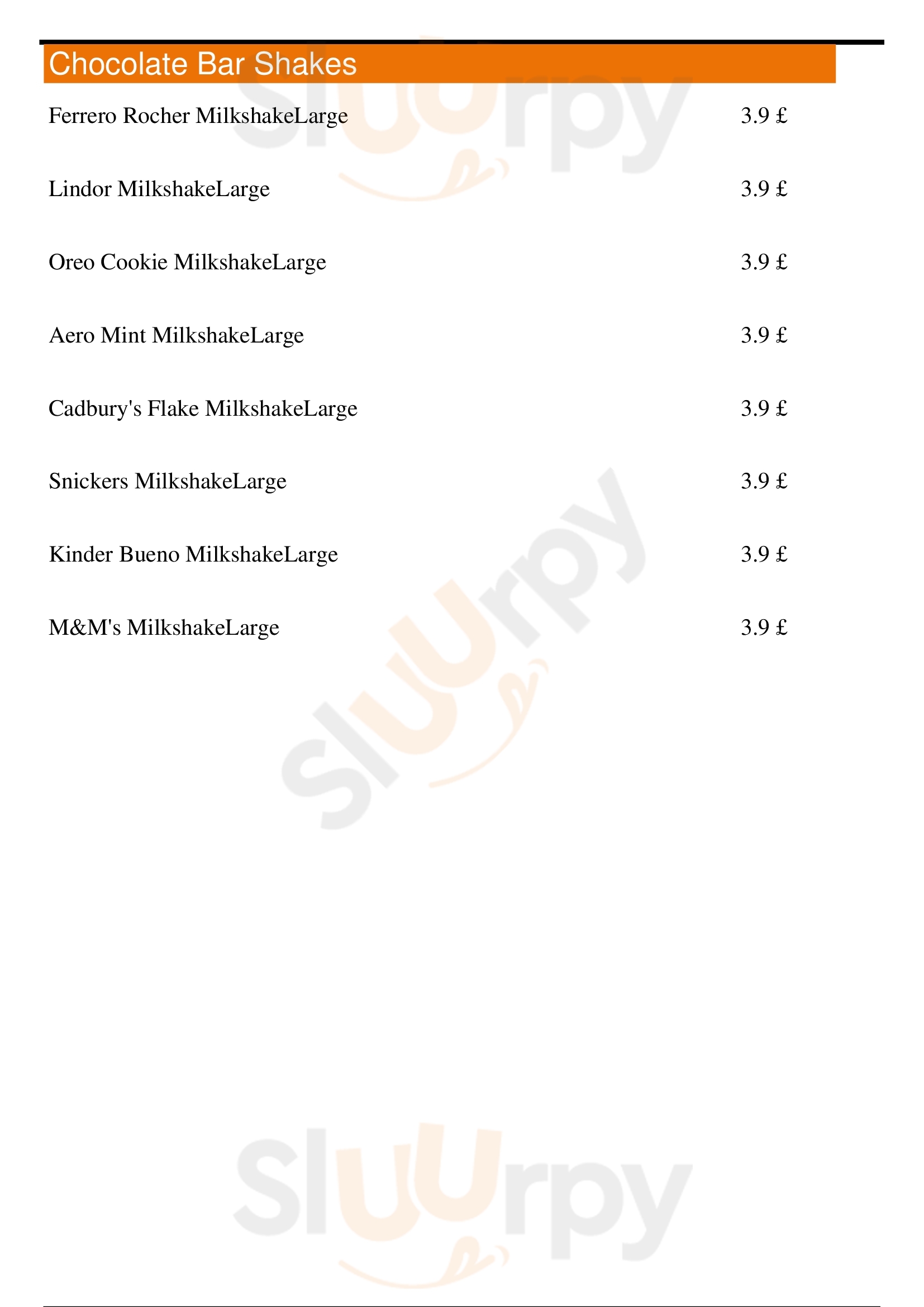 Chocolate Bar Shakes

Ferrero Rocher MilkshakeLarge 3.9 £

Lindor MilkshakeLarge 3.9 £

Oreo Cookie MilkshakeLarge 3.9 £

Aero Mint MilkshakeLarge 3.9 £

Cadbury's Flake MilkshakeLarge 3.9 £

Snickers MilkshakeLarge 3.9 £

Kinder Bueno MilkshakeLarge 3.9 £

M&M's MilkshakeLarge 3.9 £

Sluurpy